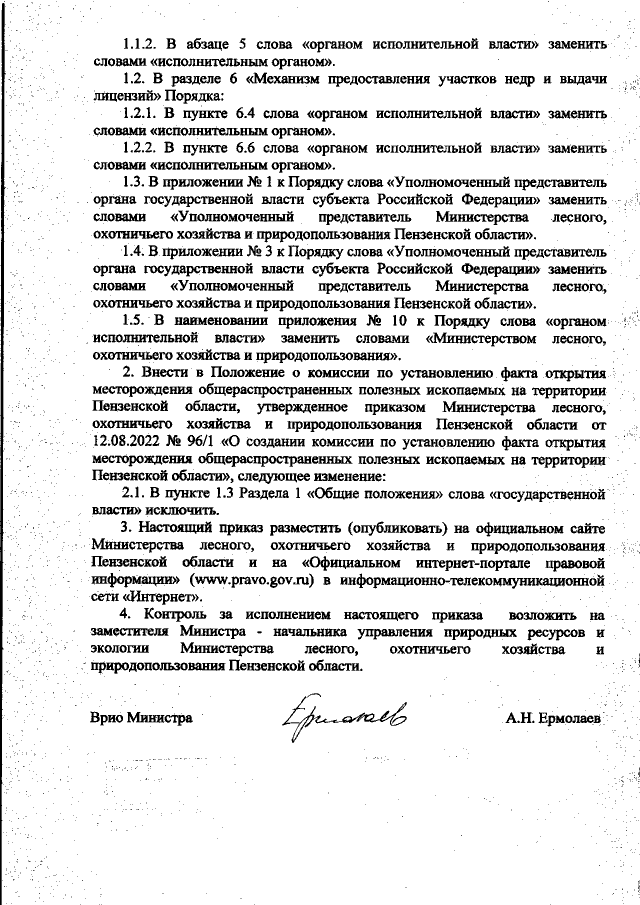 1.1.2. В абзаце 5 слова «органом исполнительной власти» заменить словами «исполнительным органом».

1.2. В разделе 6 «Механизм предоставления участков недр и выдачи лицензий» Порядка:

1.2.1. В пункте 6.4 слова «органом исполнительной власти» заменить словами «исполнительным органом».

1.2.2. В пункте 6.6 слова «органом исполнительной власти» заменить словами «исполнительным органом».

1.3. В приложении № 1 к Порядку слова «Уполномоченный представитель органа государственной власти субъекта Российской Федерации» заменить словами «Уполномоченный представитель Министерства лесного, охотничьего хозяйства и природопользования Пензенской области».

1.4. В приложении № 3 к Порядку слова «Уполномоченный представитель органа государственной власти субъекта Российской Федерации» заменить словами «Уполномоченный представитель Министерства лесного, охотничьего хозяйства и природопользования Пензенской области».

1.5. В наименовании приложения № 10 к Порядку слова «органом исполнительной власти» заменить словами «Министерством лесного, охотничьего хозяйства и природопользования».

2. Внести в Положение о комиссии по установлению факта открытия месторождения общераспространенных полезных ископаемых на территории Пензенской области, утвержденное приказом Министерства лесного, охотничьего хозяйства и природопользования Пензенской области от 12.08.2022 № 96/1 «О создании комиссии по установлению факта открытия месторождения общераспространенных полезных ископаемых на территории Пензенской области», следующее изменение:

2.1. В пункте 1.3 Раздела 1 «Общие положения» слова «государственной власти» исключить.

3. Настоящий приказ разместить (опубликовать) на официальном сайте Министерства лесного, охотничьего хозяйства и природопользования Пензенской области и на «Официальном интернет-портале правовой информации» (www.pravo.gov.ru) в информационно-телекоммуникационной сети «Интернет».

4. Контроль за исполнением настоящего приказа возложить на заместителя Министра - начальника управления природных ресурсов и экологии Министерства лесного, охотничьего хозяйства и природопользования Пензенской области.

Врио Министра Ермолаев А.Н. Ермолаев